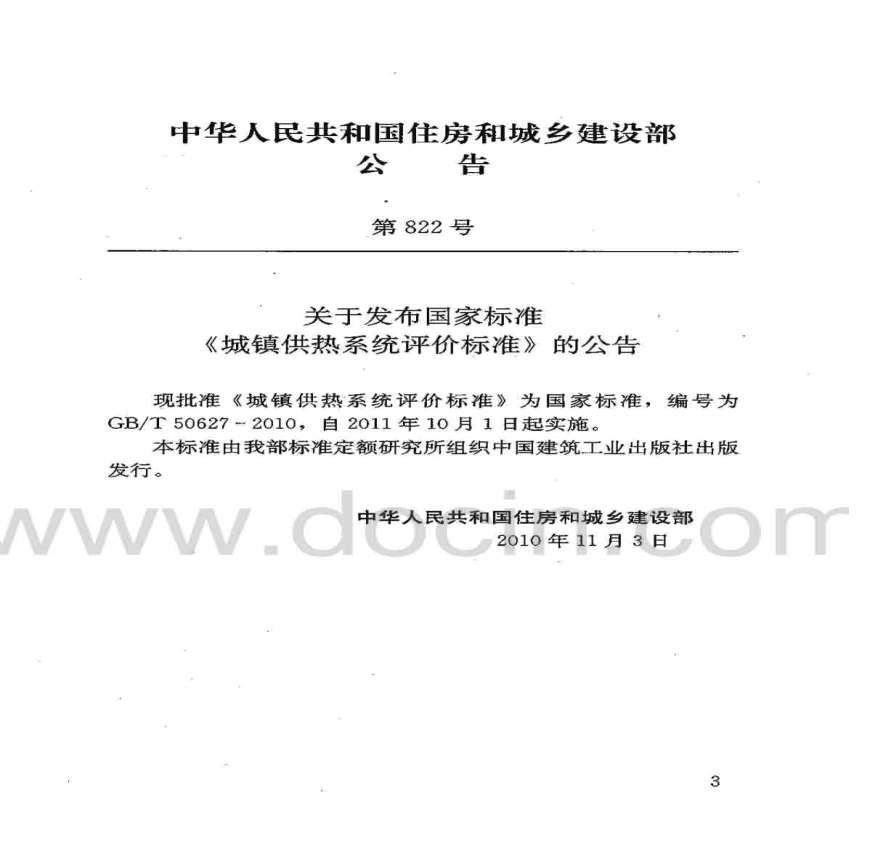 中华人民共和国住房和城乡建设部
公 告

第822号

关于发布国家标准
《城镇供热系统评价标准》的公告

现批准《城镇供热系统评价标准》为国家标准，编号为GB/T 50627-2010，自2011年10月1日起实施。

本标准由我部标准定额研究所组织中国建筑工业出版社出版发行。

中华人民共和国住房和城乡建设部
2010年11月3日

3

www.docin.com